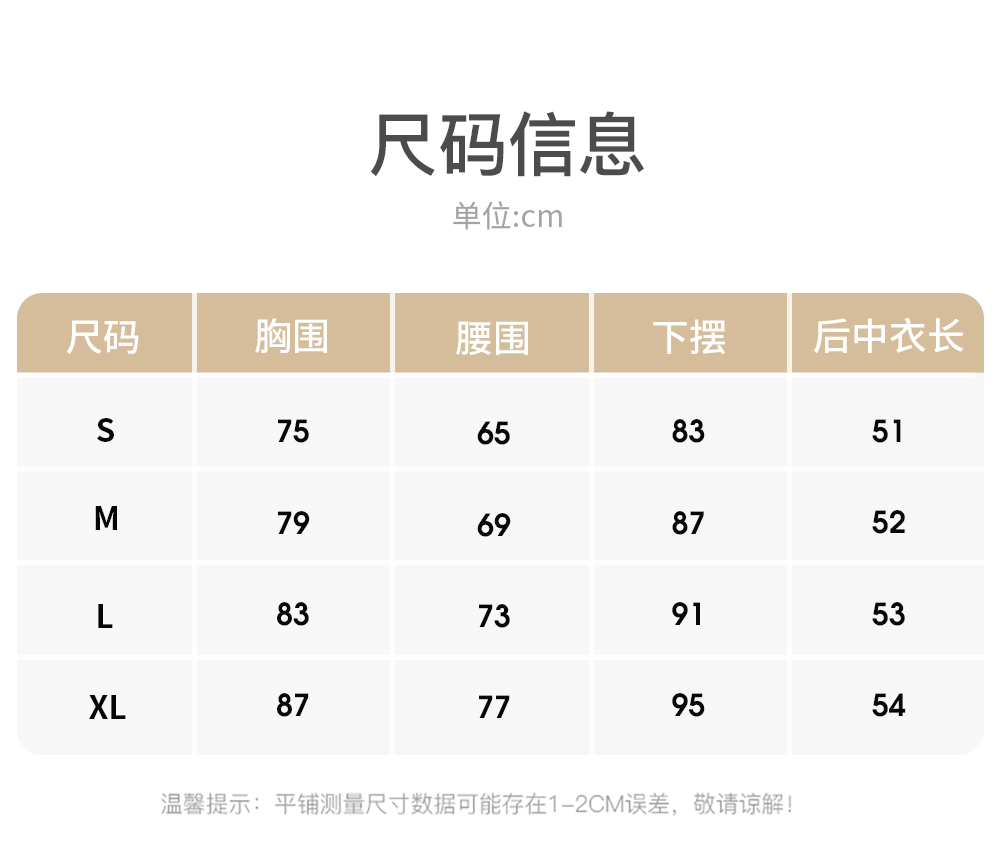 尺码信息

单位:cm

| 尺码 | 胸围 | 腰围 | 下摆 | 后中衣长 |
|---|---|---|---|---|
| S | 75 | 65 | 83 | 51 |
| M | 79 | 69 | 87 | 52 |
| L | 83 | 73 | 91 | 53 |
| XL | 87 | 77 | 95 | 54 |

温馨提示：平铺测量尺寸数据可能存在1-2CM误差，敬请谅解！